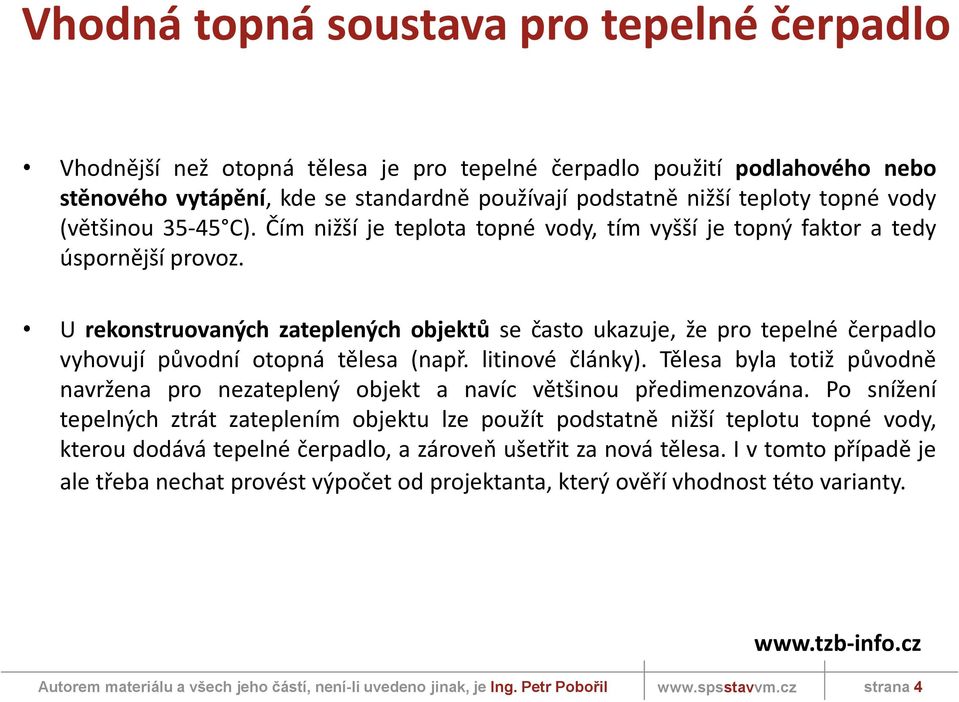 Vhodná topná soustava pro tepelné čerpadlo

• Vhodnější než otopná tělesa je pro tepelné čerpadlo použití podlahového nebo stěnového vytápění, kde se standardně používají podstatně nižší teploty topné vody (většinou 35-45°C). Čím nižší je teplota topné vody, tím vyšší je topný faktor a tedy úspornější provoz.

• U rekonstruovaných zateplených objektů se často ukazuje, že pro tepelné čerpadlo vyhovují původní otopná tělesa (např. litinové články). Tělesa byla totiž původně navržena pro nezateplený objekt a navíc většinou předimenzována. Po snížení tepelných ztrát zateplením objektu lze použít podstatně nižší teplotu topné vody, kterou dodává tepelné čerpadlo, a zároveň ušetřit za nová tělesa. I v tomto případě je ale třeba nechat provést výpočet od projektanta, který ověří vhodnost této varianty.

www.tzb-info.cz

Autorem materiálu a všech jeho částí, není-li uvedeno jinak, je Ing. Petr Pobořil www.spsstavvm.cz strana 4